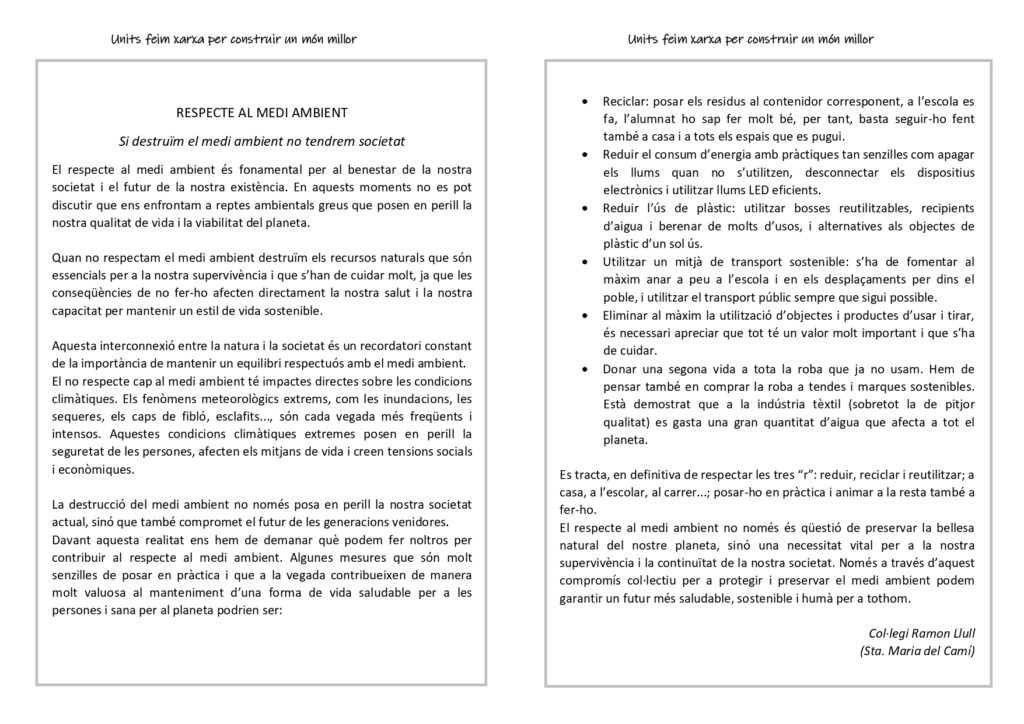 Units feim xarxa per construir un món millor

RESPECTE AL MEDI AMBIENT

Si destruïm el medi ambient no tendrem societat

El respecte al medi ambient és fonamental per al benestar de la nostra societat i el futur de la nostra existència. En aquests moments no es pot discutir que ens enfrontam a reptes ambientals greus que posen en perill la nostra qualitat de vida i la viabilitat del planeta.

Quan no respectam el medi ambient destruïm els recursos naturals que són essencials per a la nostra supervivència i que s'han de cuidar molt, ja que les conseqüències de no fer-ho afecten directament la nostra salut i la nostra capacitat per mantenir un estil de vida sostenible.

Aquesta interconnexió entre la natura i la societat és un recordatori constant de la importància de mantenir un equilibri respectuós amb el medi ambient.
El no respecte cap al medi ambient té impactes directes sobre les condicions climàtiques. Els fenòmens meteorològics extrems, com les inundacions, les sequeres, els caps de fibló, esclafits..., són cada vegada més freqüents i intensos. Aquestes condicions climàtiques extremes posen en perill la seguretat de les persones, afecten els mitjans de vida i creen tensions socials i econòmiques.

La destrucció del medi ambient no només posa en perill la nostra societat actual, sinó que també compromet el futur de les generacions venidores.
Davant aquesta realitat ens hem de demanar què podem fer noltros per contribuir al respecte al medi ambient. Algunes mesures que són molt senzilles de posar en pràctica i que a la vegada contribueixen de manera molt valuosa al manteniment d'una forma de vida saludable per a les persones i sana per al planeta podrien ser:

Units feim xarxa per construir un món millor

• Reciclar: posar els residus al contenidor corresponent, a l'escola es fa, l'alumnat ho sap fer molt bé, per tant, basta seguir-ho fent també a casa i a tots els espais que es pugui.
• Reduir el consum d'energia amb pràctiques tan senzilles com apagar els llums quan no s'utilitzen, desconnectar els dispositius electrònics i utilitzar llums LED eficients.
• Reduir l'ús de plàstic: utilitzar bosses reutilitzables, recipients d'aigua i berenar de molts d'usos, i alternatives als objectes de plàstic d'un sol ús.
• Utilitzar un mitjà de transport sostenible: s'ha de fomentar al màxim anar a peu a l'escola i en els desplaçaments per dins el poble, i utilitzar el transport públic sempre que sigui possible.
• Eliminar al màxim la utilització d'objectes i productes d'usar i tirar, és necessari apreciar que tot té un valor molt important i que s'ha de cuidar.
• Donar una segona vida a tota la roba que ja no usam. Hem de pensar també en comprar la roba a tendes i marques sostenibles. Està demostrat que a la indústria tèxtil (sobretot la de pitjor qualitat) es gasta una gran quantitat d'aigua que afecta a tot el planeta.

Es tracta, en definitiva de respectar les tres "r": reduir, reciclar i reutilitzar; a casa, a l'escolar, al carrer...; posar-ho en pràctica i animar a la resta també a fer-ho.
El respecte al medi ambient no només és qüestió de preservar la bellesa natural del nostre planeta, sinó una necessitat vital per a la nostra supervivència i la continuïtat de la nostra societat. Només a través d'aquest compromís col·lectiu per a protegir i preservar el medi ambient podem garantir un futur més saludable, sostenible i humà per a tothom.

Col·legi Ramon Llull
(Sta. Maria del Camí)